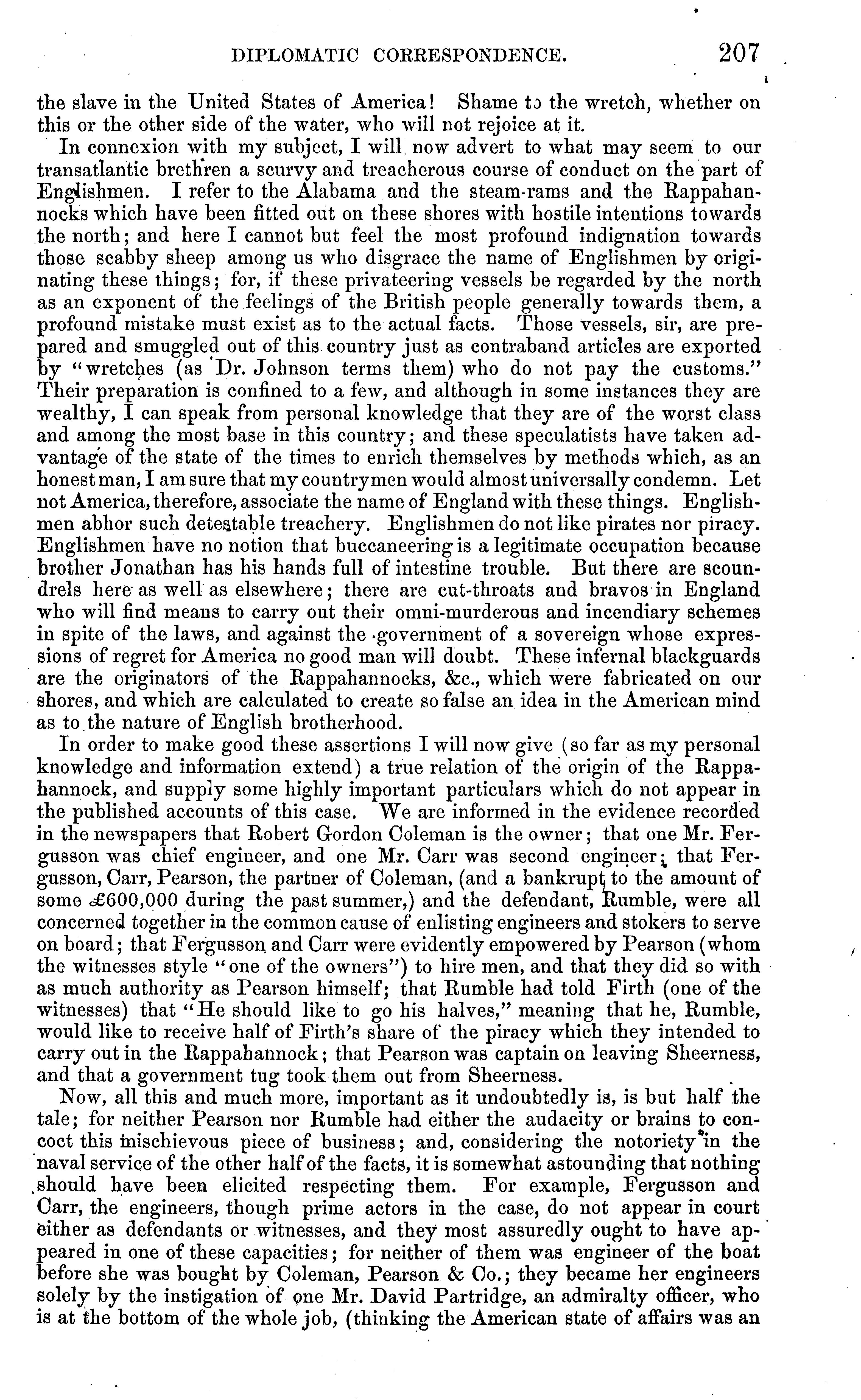 DIPLOMATIC CORRESPONDENCE. 207

the slave in the United States of America! Shame to the wretch, whether on this or the other side of the water, who will not rejoice at it.

In connexion with my subject, I will now advert to what may seem to our transatlantic brethren a scurvy and treacherous course of conduct on the part of Englishmen. I refer to the Alabama and the steam-rams and the Rappahannocks which have been fitted out on these shores with hostile intentions towards the north; and here I cannot but feel the most profound indignation towards those scabby sheep among us who disgrace the name of Englishmen by originating these things; for, if these privateering vessels be regarded by the north as an exponent of the feelings of the British people generally towards them, a profound mistake must exist as to the actual facts. Those vessels, sir, are prepared and smuggled out of this country just as contraband articles are exported by "wretches (as Dr. Johnson terms them) who do not pay the customs." Their preparation is confined to a few, and although in some instances they are wealthy, I can speak from personal knowledge that they are of the worst class and among the most base in this country; and these speculatists have taken advantage of the state of the times to enrich themselves by methods which, as an honest man, I am sure that my countrymen would almost universally condemn. Let not America, therefore, associate the name of England with these things. Englishmen abhor such detestable treachery. Englishmen do not like pirates nor piracy. Englishmen have no notion that buccaneering is a legitimate occupation because brother Jonathan has his hands full of intestine trouble. But there are scoundrels here as well as elsewhere; there are cut-throats and bravos in England who will find means to carry out their omni-murderous and incendiary schemes in spite of the laws, and against the government of a sovereign whose expressions of regret for America no good man will doubt. These infernal blackguards are the originators of the Rappahannocks, &c., which were fabricated on our shores, and which are calculated to create so false an idea in the American mind as to the nature of English brotherhood.

In order to make good these assertions I will now give (so far as my personal knowledge and information extend) a true relation of the origin of the Rappahannock, and supply some highly important particulars which do not appear in the published accounts of this case. We are informed in the evidence recorded in the newspapers that Robert Gordon Coleman is the owner; that one Mr. Fergusson was chief engineer, and one Mr. Carr was second engineer; that Fergusson, Carr, Pearson, the partner of Coleman, (and a bankrupt to the amount of some £600,000 during the past summer,) and the defendant, Rumble, were all concerned together in the common cause of enlisting engineers and stokers to serve on board; that Fergusson and Carr were evidently empowered by Pearson (whom the witnesses style "one of the owners") to hire men, and that they did so with as much authority as Pearson himself; that Rumble had told Firth (one of the witnesses) that "He should like to go his halves," meaning that he, Rumble, would like to receive half of Firth's share of the piracy which they intended to carry out in the Rappahannock; that Pearson was captain on leaving Sheerness, and that a government tug took them out from Sheerness.

Now, all this and much more, important as it undoubtedly is, is but half the tale; for neither Pearson nor Rumble had either the audacity or brains to concoct this mischievous piece of business; and, considering the notoriety in the naval service of the other half of the facts, it is somewhat astounding that nothing should have been elicited respecting them. For example, Fergusson and Carr, the engineers, though prime actors in the case, do not appear in court either as defendants or witnesses, and they most assuredly ought to have appeared in one of these capacities; for neither of them was engineer of the boat before she was bought by Coleman, Pearson & Co.; they became her engineers solely by the instigation of one Mr. David Partridge, an admiralty officer, who is at the bottom of the whole job, (thinking the American state of affairs was an